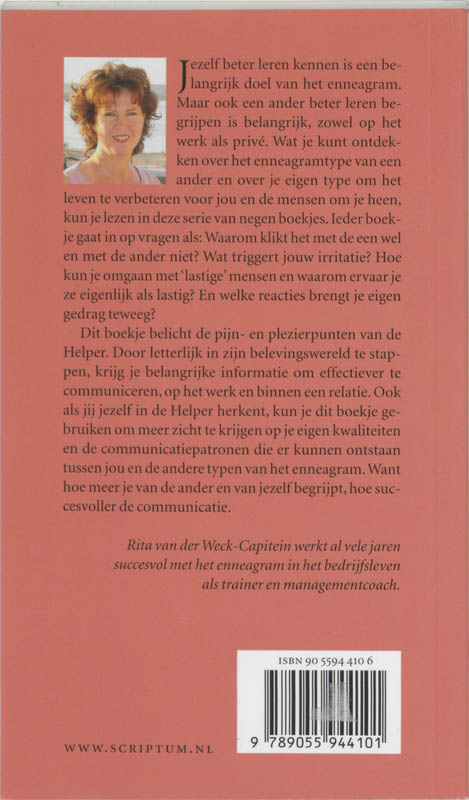 Jezelf beter leren kennen is een belangrijk doel van het enneagram. Maar ook een ander beter leren begrijpen is belangrijk, zowel op het werk als privé. Wat je kunt ontdekken over het enneagramtype van een ander en over je eigen type om het leven te verbeteren voor jou en de mensen om je heen, kun je lezen in deze serie van negen boekjes. Ieder boekje gaat in op vragen als: Waarom klikt het met de een wel en met de ander niet? Wat triggert jouw irritatie? Hoe kun je omgaan met 'lastige' mensen en waarom ervaar je ze eigenlijk als lastig? En welke reacties brengt je eigen gedrag teweeg?

Dit boekje belicht de pijn- en plezierpunten van de Helper. Door letterlijk in zijn belevingswereld te stappen, krijg je belangrijke informatie om effectiever te communiceren, op het werk en binnen een relatie. Ook als jij jezelf in de Helper herkent, kun je dit boekje gebruiken om meer zicht te krijgen op je eigen kwaliteiten en de communicatiepatronen die er kunnen ontstaan tussen jou en de andere typen van het enneagram. Want hoe meer je van de ander en van jezelf begrijpt, hoe succesvoller de communicatie.

Rita van der Weck-Capitein werkt al vele jaren succesvol met het enneagram in het bedrijfsleven als trainer en managementcoach.

ISBN 90 5594 410 6

9 789055 944101

WWW.SCRIPTUM.NL